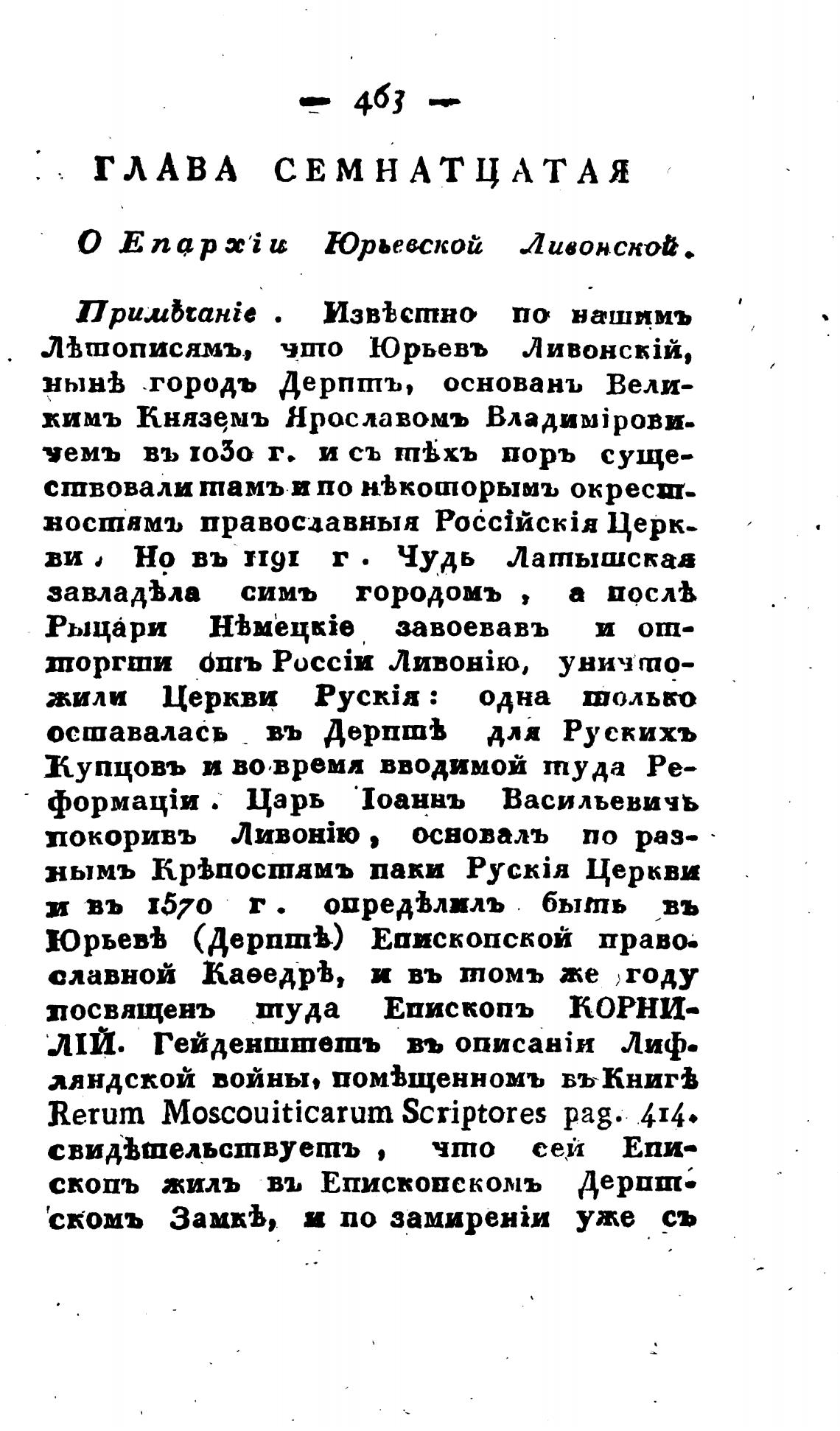 — 463 —

ГЛАВА СЕМНАТЦАТАЯ

О Епархіи Юрьевской Ливонской.

Примѣчаніе. Извѣстно по нашимъ Лѣтописямъ, что Юрьевъ Ливонскій, нынѣ городъ Дерптъ, основанъ Великимъ Княземъ Ярославомъ Владиміровичемъ въ 1030 г. и съ тѣхъ поръ существовали тамъ и по нѣкоторымъ окрестностямъ православныя Россійскія Церкви. Но въ 1191 г. Чудь Латышская завладѣла симъ городомъ, а послѣ Рыцари Нѣмецкіе завоевавъ и отторгши отъ Россіи Ливонію, уничтожили Церкви Рускія: одна только оставалась въ Дерптѣ для Рускихъ Купцовъ и во время вводимой туда Реформаціи. Царь Іоаннъ Васильевичъ покоривъ Ливонію, основалъ по разнымъ Крѣпостямъ паки Рускія Церкви и въ 1570 г. опредѣлилъ быть въ Юрьевѣ (Дерптѣ) Епископской православной Каѳедрѣ, и въ томъ же году посвященъ туда Епископъ КОРНИЛІЙ. Гейденштетъ въ описаніи Лифляндской войны, помѣщенномъ въ Книгѣ Rerum Moscouiticarum Scriptores pag. 414. свидѣтельствуетъ, что сей Епископъ жилъ въ Епископскомъ Дерптскомъ Замкѣ, и по замиреніи уже съ